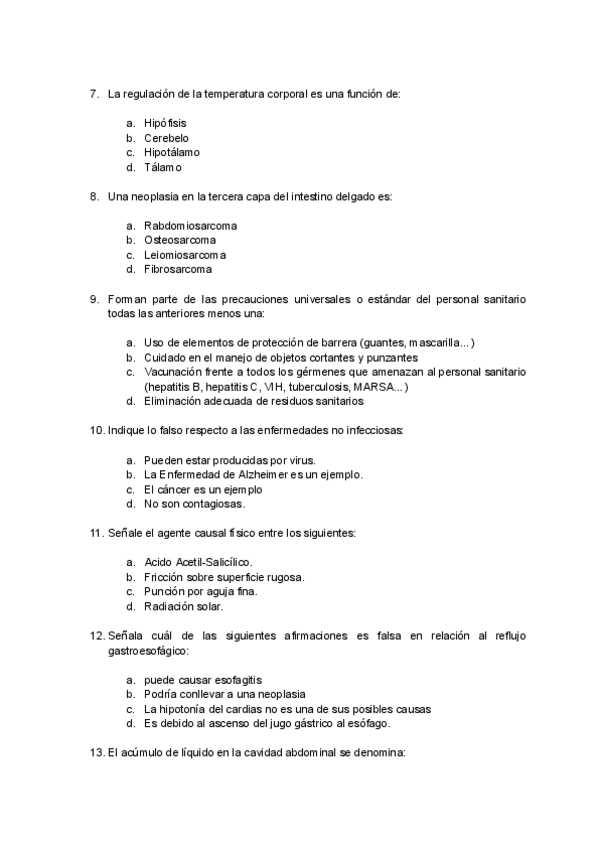 7. La regulación de la temperatura corporal es una función de:

a. Hipófisis
b. Cerebelo
c. Hipotálamo
d. Tálamo

8. Una neoplasia en la tercera capa del intestino delgado es:

a. Rabdomiosarcoma
b. Osteosarcoma
c. Leiomiosarcoma
d. Fibrosarcoma

9. Forman parte de las precauciones universales o estándar del personal sanitario todas las anteriores menos una:

a. Uso de elementos de protección de barrera (guantes, mascarilla...)
b. Cuidado en el manejo de objetos cortantes y punzantes
c. Vacunación frente a todos los gérmenes que amenazan al personal sanitario (hepatitis B, hepatitis C, VIH, tuberculosis, MARSA...)
d. Eliminación adecuada de residuos sanitarios

10. Indique lo falso respecto a las enfermedades no infecciosas:

a. Pueden estar producidas por virus.
b. La Enfermedad de Alzheimer es un ejemplo.
c. El cáncer es un ejemplo
d. No son contagiosas.

11. Señale el agente causal físico entre los siguientes:

a. Acido Acetil-Salicílico.
b. Fricción sobre superficie rugosa.
c. Punción por aguja fina.
d. Radiación solar.

12. Señala cuál de las siguientes afirmaciones es falsa en relación al reflujo gastroesofágico:

a. puede causar esofagitis
b. Podría conllevar a una neoplasia
c. La hipotonía del cardias no es una de sus posibles causas
d. Es debido al ascenso del jugo gástrico al esófago.

13. El acúmulo de líquido en la cavidad abdominal se denomina: